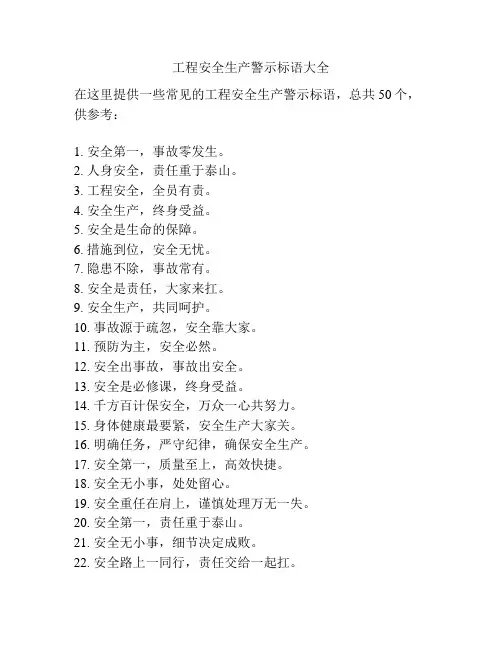 工程安全生产警示标语大全

在这里提供一些常见的工程安全生产警示标语，总共 50 个，供参考：

1. 安全第一，事故零发生。
2. 人身安全，责任重于泰山。
3. 工程安全，全员有责。
4. 安全生产，终身受益。
5. 安全是生命的保障。
6. 措施到位，安全无忧。
7. 隐患不除，事故常有。
8. 安全是责任，大家来扛。
9. 安全生产，共同呵护。
10. 事故源于疏忽，安全靠大家。
11. 预防为主，安全必然。
12. 安全出事故，事故出安全。
13. 安全是必修课，终身受益。
14. 千方百计保安全，万众一心共努力。
15. 身体健康最要紧，安全生产大家关。
16. 明确任务，严守纪律，确保安全生产。
17. 安全第一，质量至上，高效快捷。
18. 安全无小事，处处留心。
19. 安全重任在肩上，谨慎处理万无一失。
20. 安全第一，责任重于泰山。
21. 安全无小事，细节决定成败。
22. 安全路上一同行，责任交给一起扛。